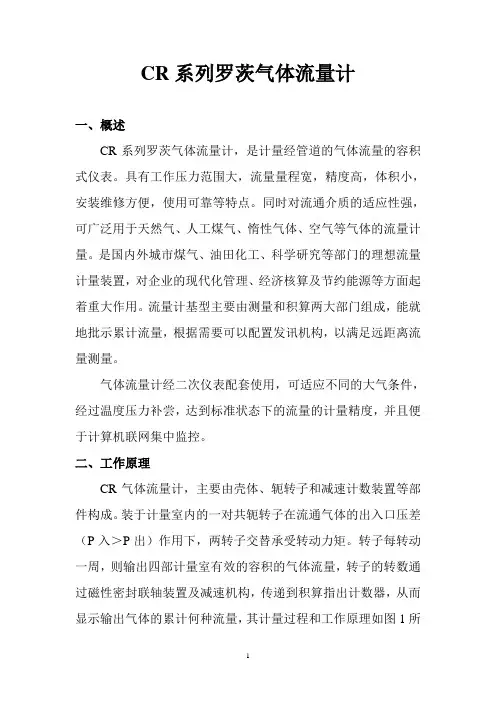 CR 系列罗茨气体流量计

一、概述

CR 系列罗茨气体流量计，是计量经管道的气体流量的容积式仪表。具有工作压力范围大，流量量程宽，精度高，体积小，安装维修方便，使用可靠等特点。同时对流通介质的适应性强，可广泛用于天然气、人工煤气、惰性气体、空气等气体的流量计量。是国内外城市煤气、油田化工、科学研究等部门的理想流量计量装置，对企业的现代化管理、经济核算及节约能源等方面起着重大作用。流量计基型主要由测量和积算两大部门组成，能就地批示累计流量，根据需要可以配置发讯机构，以满足远距离流量测量。

气体流量计经二次仪表配套使用，可适应不同的大气条件，经过温度压力补尝，达到标准状态下的流量的计量精度，并且便于计算机联网集中监控。

二、工作原理

CR 气体流量计，主要由壳体、轭转子和减速计数装置等部件构成。装于计量室内的一对共轭转子在流通气体的出入口压差（P 入＞P 出）作用下，两转子交替承受转动力矩。转子每转动一周，则输出四部计量室有效的容积的气体流量，转子的转数通过磁性密封联轴装置及减速机构，传递到积算指出计数器，从而显示输出气体的累计何种流量，其计量过程和工作原理如图 1 所

1